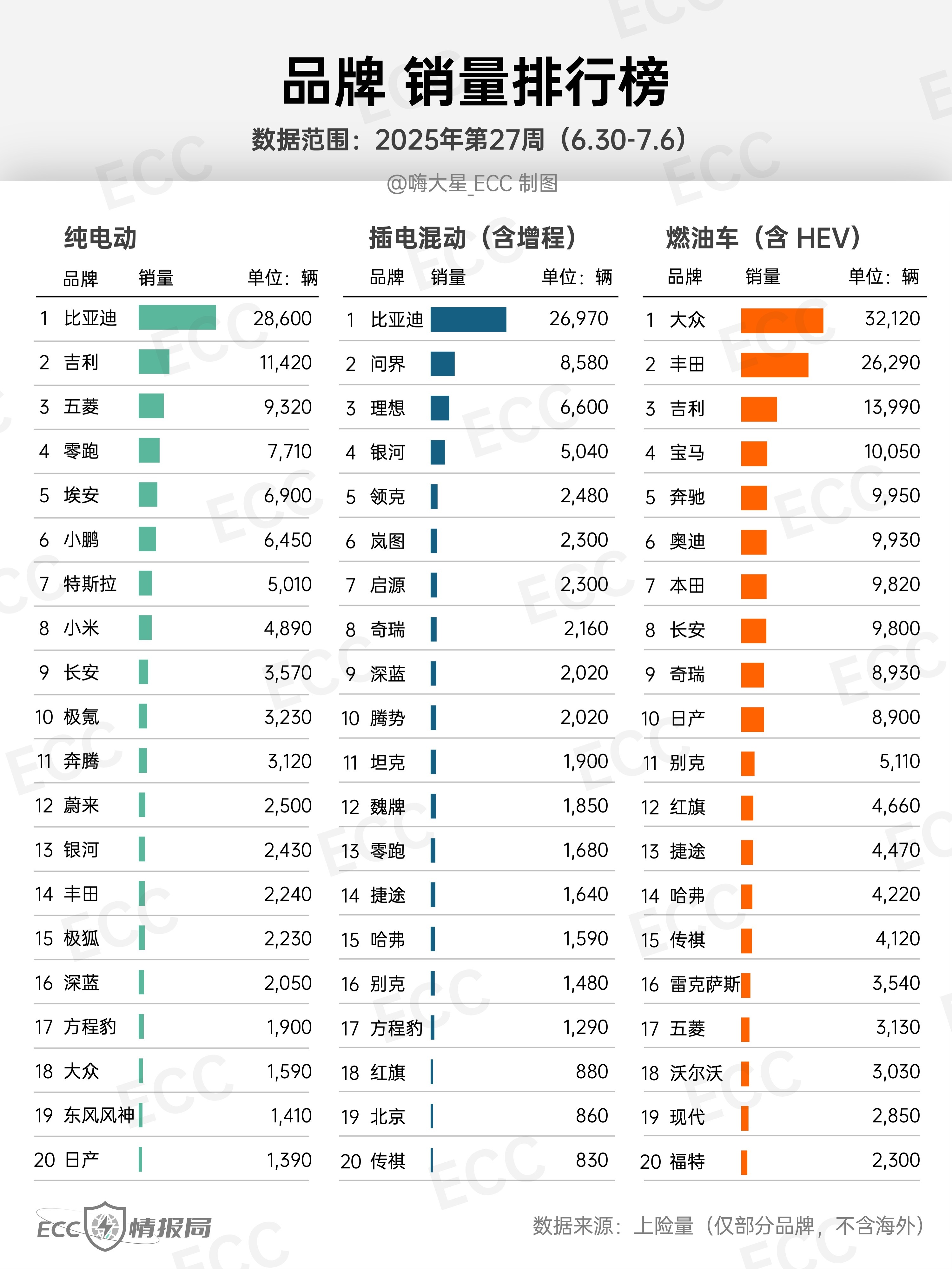 品牌 销量排行榜

数据范围：2025年第27周（6.30-7.6）

@嗨大星_ECC 制图

纯电动

| 品牌 | 销量 | 单位：辆 |
|---|---|---|
| 1 比亚迪 | | 28,600 |
| 2 吉利 | | 11,420 |
| 3 五菱 | | 9,320 |
| 4 零跑 | | 7,710 |
| 5 埃安 | | 6,900 |
| 6 小鹏 | | 6,450 |
| 7 特斯拉 | | 5,010 |
| 8 小米 | | 4,890 |
| 9 长安 | | 3,570 |
| 10 极氪 | | 3,230 |
| 11 奔腾 | | 3,120 |
| 12 蔚来 | | 2,500 |
| 13 银河 | | 2,430 |
| 14 丰田 | | 2,240 |
| 15 极狐 | | 2,230 |
| 16 深蓝 | | 2,050 |
| 17 方程豹 | | 1,900 |
| 18 大众 | | 1,590 |
| 19 东风风神 | | 1,410 |
| 20 日产 | | 1,390 |

插电混动（含增程）

| 品牌 | 销量 | 单位：辆 |
|---|---|---|
| 1 比亚迪 | | 26,970 |
| 2 问界 | | 8,580 |
| 3 理想 | | 6,600 |
| 4 银河 | | 5,040 |
| 5 领克 | | 2,480 |
| 6 岚图 | | 2,300 |
| 7 启源 | | 2,300 |
| 8 奇瑞 | | 2,160 |
| 9 深蓝 | | 2,020 |
| 10 腾势 | | 2,020 |
| 11 坦克 | | 1,900 |
| 12 魏牌 | | 1,850 |
| 13 零跑 | | 1,680 |
| 14 捷途 | | 1,640 |
| 15 哈弗 | | 1,590 |
| 16 别克 | | 1,480 |
| 17 方程豹 | | 1,290 |
| 18 红旗 | | 880 |
| 19 北京 | | 860 |
| 20 传祺 | | 830 |

燃油车（含 HEV）

| 品牌 | 销量 | 单位：辆 |
|---|---|---|
| 1 大众 | | 32,120 |
| 2 丰田 | | 26,290 |
| 3 吉利 | | 13,990 |
| 4 宝马 | | 10,050 |
| 5 奔驰 | | 9,950 |
| 6 奥迪 | | 9,930 |
| 7 本田 | | 9,820 |
| 8 长安 | | 9,800 |
| 9 奇瑞 | | 8,930 |
| 10 日产 | | 8,900 |
| 11 别克 | | 5,110 |
| 12 红旗 | | 4,660 |
| 13 捷途 | | 4,470 |
| 14 哈弗 | | 4,220 |
| 15 传祺 | | 4,120 |
| 16 雷克萨斯 | | 3,540 |
| 17 五菱 | | 3,130 |
| 18 沃尔沃 | | 3,030 |
| 19 现代 | | 2,850 |
| 20 福特 | | 2,300 |

ECC 情报局

数据来源：上险量（仅部分品牌，不含海外）